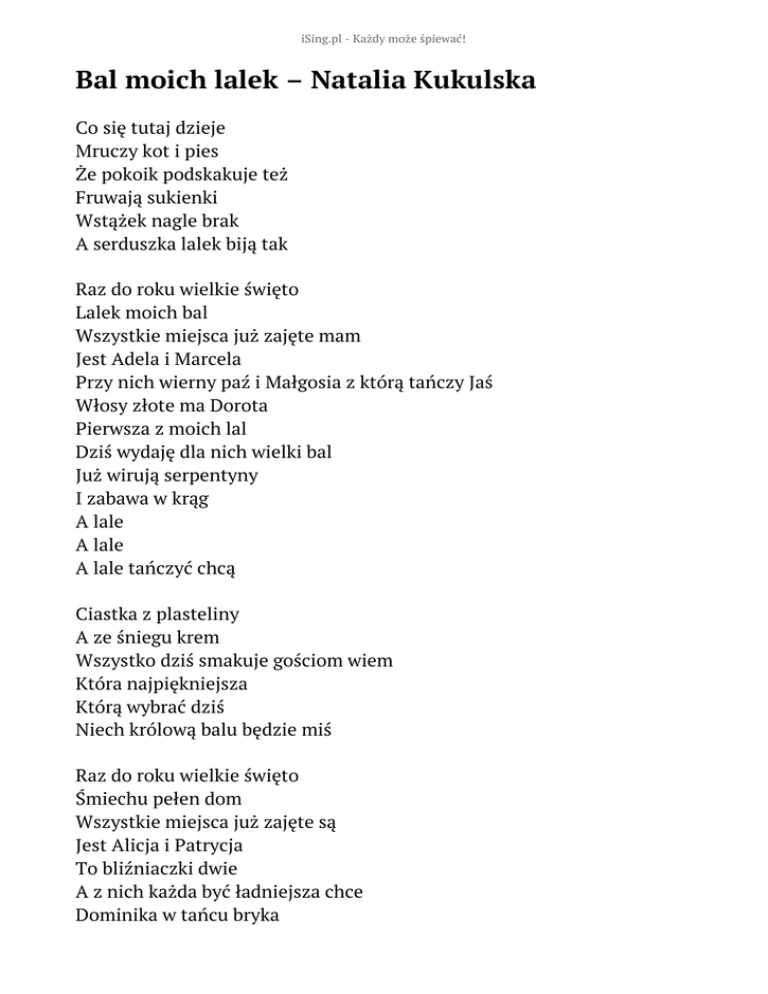 iSing.pl - Każdy może śpiewać!

Bal moich lalek – Natalia Kukulska

Co się tutaj dzieje
Mruczy kot i pies
Że pokoik podskakuje też
Fruwają sukienki
Wstążek nagle brak
A serduszka lalek biją tak

Raz do roku wielkie święto
Lalek moich bal
Wszystkie miejsca już zajęte mam
Jest Adela i Marcela
Przy nich wierny paź i Małgosia z którą tańczy Jaś
Włosy złote ma Dorota
Pierwsza z moich lal
Dziś wydaję dla nich wielki bal
Już wirują serpentyny
I zabawa w krąg
A lale
A lale
A lale tańczyć chcą

Ciastka z plasteliny
A ze śniegu krem
Wszystko dziś smakuje gościom wiem
Która najpiękniejsza
Którą wybrać dziś
Niech królową balu będzie miś

Raz do roku wielkie święto
Śmiechu pełen dom
Wszystkie miejsca już zajęte są
Jest Alicja i Patrycja
To bliźniaczki dwie
A z nich każda być ładniejsza chce
Dominika w tańcu bryka